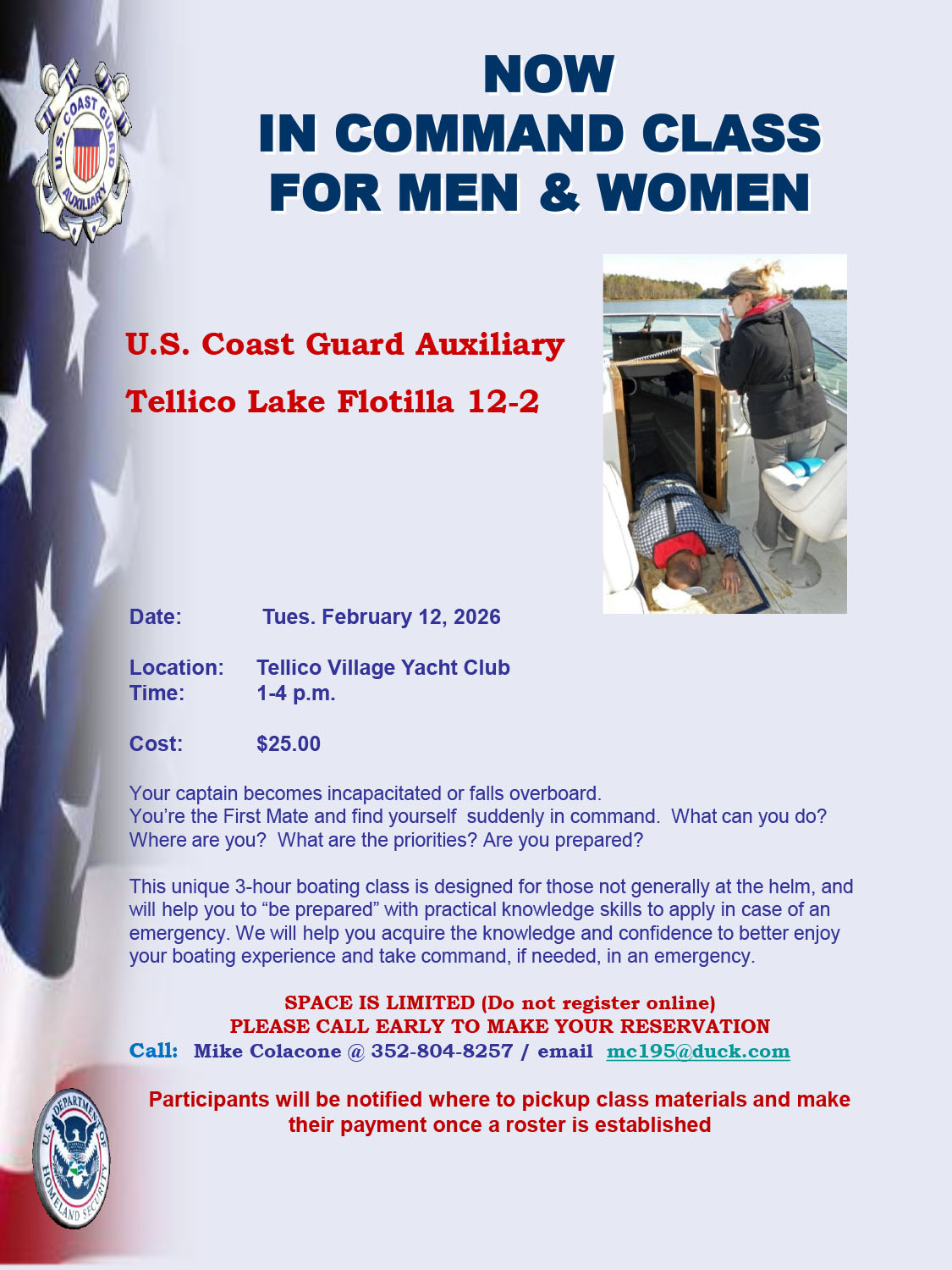 U.S. COAST GUARD AUXILIARY

NOW
IN COMMAND CLASS
FOR MEN & WOMEN

U.S. Coast Guard Auxiliary

Tellico Lake Flotilla 12-2

Date: Tues. February 12, 2026

Location: Tellico Village Yacht Club
Time: 1-4 p.m.

Cost: $25.00

Your captain becomes incapacitated or falls overboard. You're the First Mate and find yourself suddenly in command. What can you do? Where are you? What are the priorities? Are you prepared?

This unique 3-hour boating class is designed for those not generally at the helm, and will help you to "be prepared" with practical knowledge skills to apply in case of an emergency. We will help you acquire the knowledge and confidence to better enjoy your boating experience and take command, if needed, in an emergency.

SPACE IS LIMITED (Do not register online)
PLEASE CALL EARLY TO MAKE YOUR RESERVATION
Call: Mike Colacone @ 352-804-8257 / email mc195@duck.com

Participants will be notified where to pickup class materials and make their payment once a roster is established

U.S. DEPARTMENT OF HOMELAND SECURITY